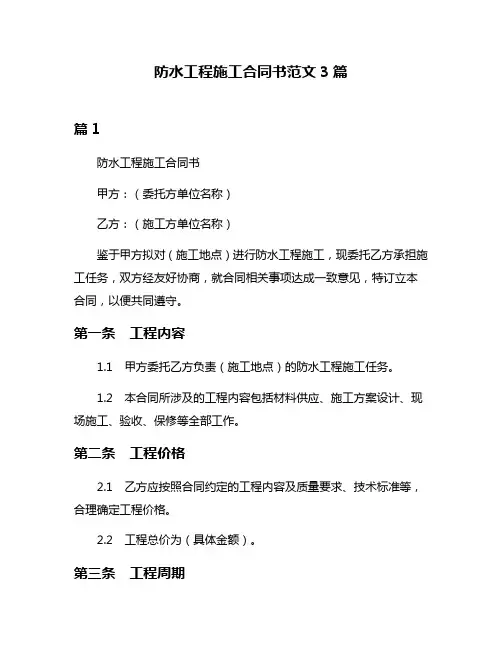 防水工程施工合同书范文 3 篇

篇 1

防水工程施工合同书

甲方：（委托方单位名称）

乙方：（施工方单位名称）

鉴于甲方拟对（施工地点）进行防水工程施工，现委托乙方承担施工任务，双方经友好协商，就合同相关事项达成一致意见，特订立本合同，以便共同遵守。

第一条　工程内容

1.1　甲方委托乙方负责（施工地点）的防水工程施工任务。

1.2　本合同所涉及的工程内容包括材料供应、施工方案设计、现场施工、验收、保修等全部工作。

第二条　工程价格

2.1　乙方应按照合同约定的工程内容及质量要求、技术标准等，合理确定工程价格。

2.2　工程总价为（具体金额）。

第三条　工程周期